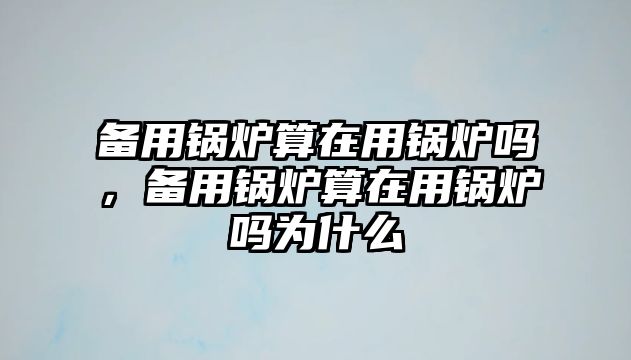 备用锅炉算在用锅炉吗，备用锅炉算在用锅炉吗为什么